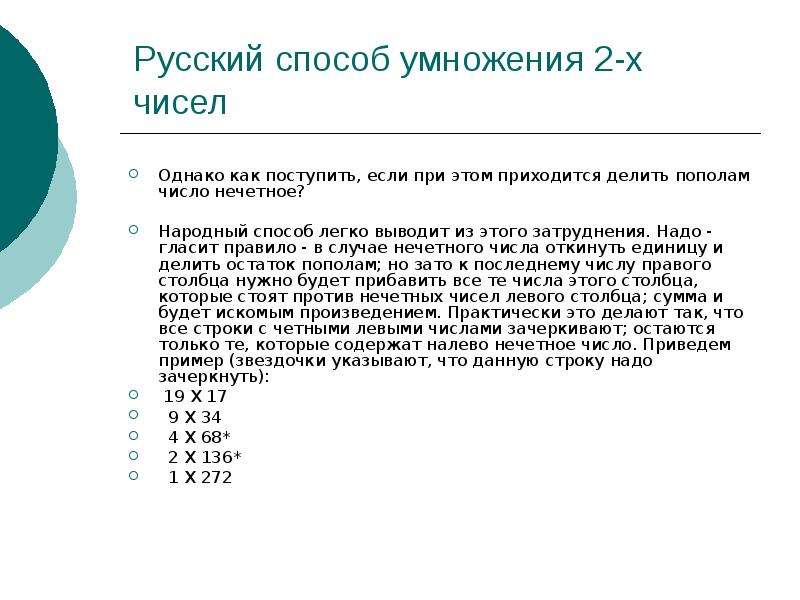 Русский способ умножения 2-х чисел

Однако как поступить, если при этом приходится делить пополам число нечетное?

Народный способ легко выводит из этого затруднения. Надо - гласит правило - в случае нечетного числа откинуть единицу и делить остаток пополам; но зато к последнему числу правого столбца нужно будет прибавить все те числа этого столбца, которые стоят против нечетных чисел левого столбца; сумма и будет искомым произведением. Практически это делают так, что все строки с четными левыми числами зачеркивают; остаются только те, которые содержат налево нечетное число. Приведем пример (звездочки указывают, что данную строку надо зачеркнуть):

19 Х 17

9 Х 34

4 Х 68*

2 Х 136*

1 Х 272